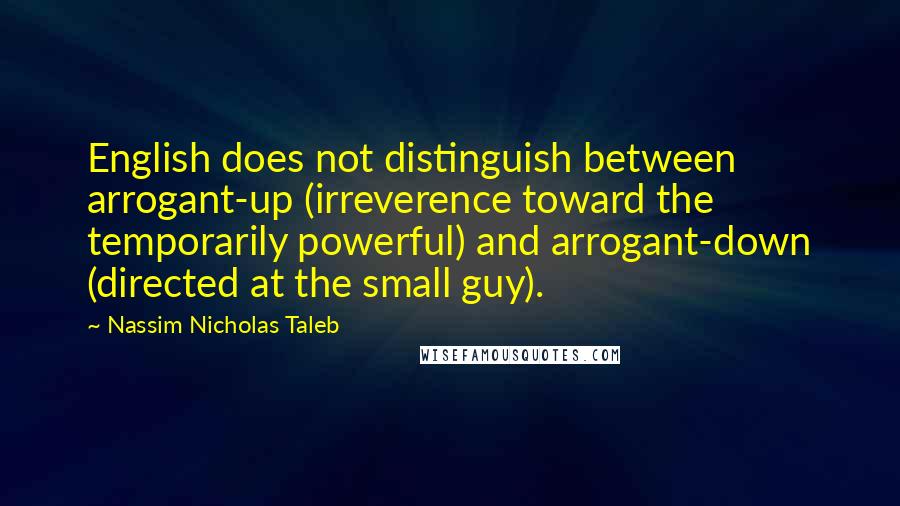 English does not distinguish between arrogant-up (irreverence toward the temporarily powerful) and arrogant-down (directed at the small guy).

~ Nassim Nicholas Taleb

WISEFAMOUSQUOTES.COM